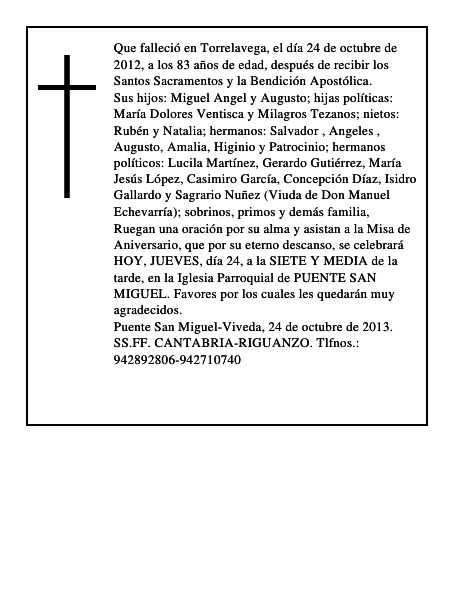 Que falleció en Torrelavega, el día 24 de octubre de 2012, a los 83 años de edad, después de recibir los Santos Sacramentos y la Bendición Apostólica.
Sus hijos: Miguel Angel y Augusto; hijas políticas: María Dolores Ventisca y Milagros Tezanos; nietos: Rubén y Natalia; hermanos: Salvador , Angeles , Augusto, Amalia, Higinio y Patrocinio; hermanos políticos: Lucila Martínez, Gerardo Gutiérrez, María Jesús López, Casimiro García, Concepción Díaz, Isidro Gallardo y Sagrario Nuñez (Viuda de Don Manuel Echevarría); sobrinos, primos y demás familia,
Ruegan una oración por su alma y asistan a la Misa de Aniversario, que por su eterno descanso, se celebrará HOY, JUEVES, día 24, a la SIETE Y MEDIA de la tarde, en la Iglesia Parroquial de PUENTE SAN MIGUEL. Favores por los cuales les quedarán muy agradecidos.
Puente San Miguel-Viveda, 24 de octubre de 2013.
SS.FF. CANTABRIA-RIGUANZO. Tlfnos.: 942892806-942710740